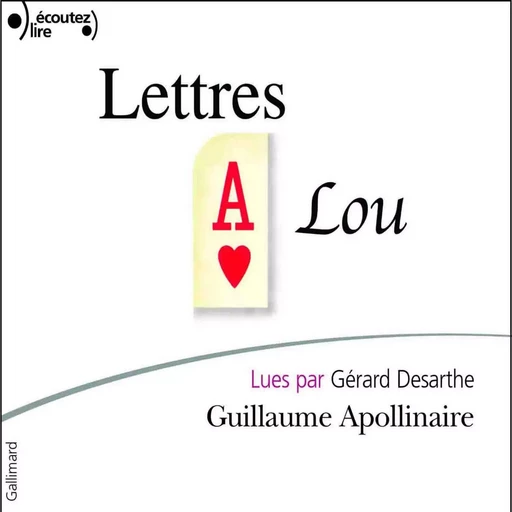 écoutez lire

Lettres

A

Lou

Lues par Gérard Desarthe

Guillaume Apollinaire

Gallimard